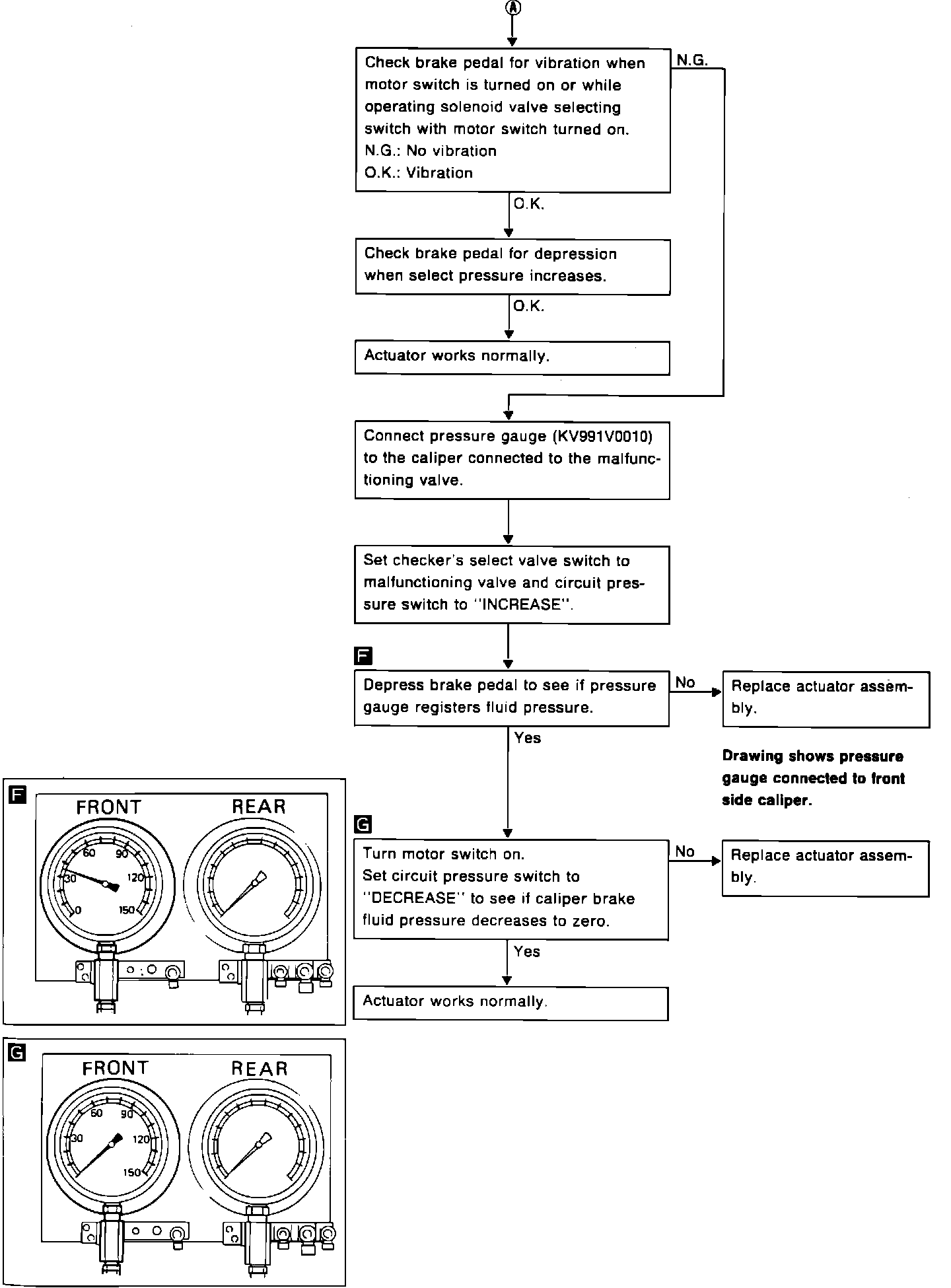 A

Check brake pedal for vibration when motor switch is turned on or while operating solenoid valve selecting switch with motor switch turned on.
N.G.: No vibration
O.K.: Vibration

N.G.

O.K.

Check brake pedal for depression when select pressure increases.

O.K.

Actuator works normally.

Connect pressure gauge (KV991V0010) to the caliper connected to the malfunctioning valve.

Set checker's select valve switch to malfunctioning valve and circuit pressure switch to "INCREASE".

F

Depress brake pedal to see if pressure gauge registers fluid pressure.

No

Replace actuator assembly.

Yes

Drawing shows pressure gauge connected to front side caliper.

G

Turn motor switch on.
Set circuit pressure switch to "DECREASE" to see if caliper brake fluid pressure decreases to zero.

No

Replace actuator assembly.

Yes

Actuator works normally.

F

FRONT

REAR

0
30
60
90
120
150

G

FRONT

REAR

30
60
90
120
150